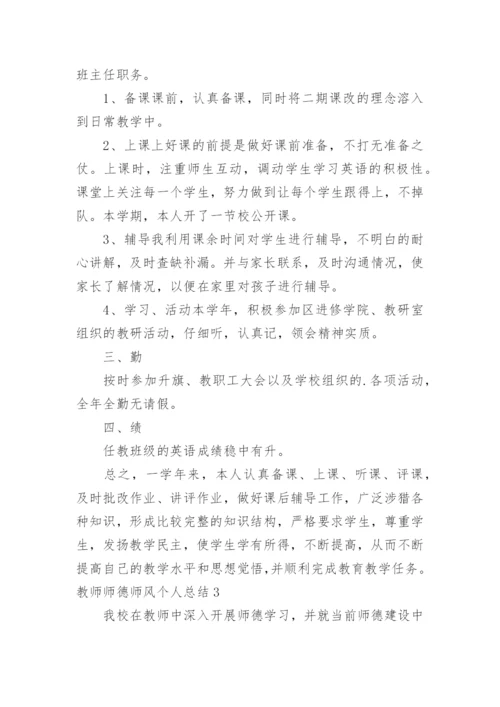 班主任职务。

1、备课课前，认真备课，同时将二期课改的理念溶入到日常教学中。

2、上课上好课的前提是做好课前准备，不打无准备之仗。上课时，注重师生互动，调动学生学习英语的积极性。课堂上关注每一个学生，努力做到让每个学生跟得上，不掉队。本学期，本人开了一节校公开课。

3、辅导我利用课余时间对学生进行辅导，不明白的耐心讲解，及时查缺补漏。并与家长联系，及时沟通情况，使家长了解情况，以便在家里对孩子进行辅导。

4、学习、活动本学年，积极参加区进修学院、教研室组织的教研活动，仔细听，认真记，领会精神实质。

三、勤

按时参加升旗、教职工大会以及学校组织的.各项活动，全年全勤无请假。

四、绩

任教班级的英语成绩稳中有升。

总之，一学年来，本人认真备课、上课、听课、评课，及时批改作业、讲评作业，做好课后辅导工作，广泛涉猎各种知识，形成比较完整的知识结构，严格要求学生，尊重学生，发扬教学民主，使学生学有所得，不断提高，从而不断提高自己的教学水平和思想觉悟，并顺利完成教育教学任务。

教师师德师风个人总结3

我校在教师中深入开展师德学习，并就当前师德建设中